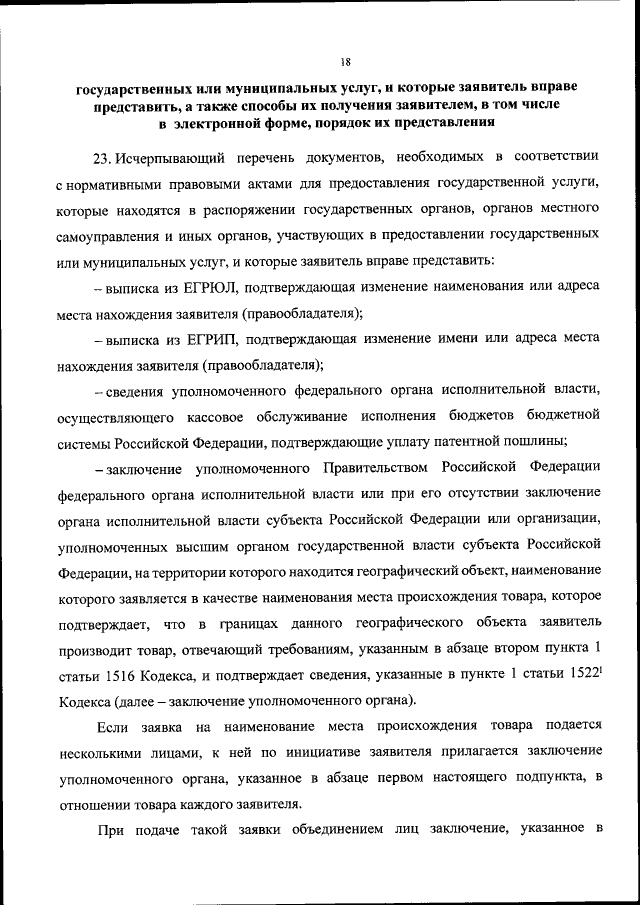 18

государственных или муниципальных услуг, и которые заявитель вправе представить, а также способы их получения заявителем, в том числе в электронной форме, порядок их представления

23. Исчерпывающий перечень документов, необходимых в соответствии с нормативными правовыми актами для предоставления государственной услуги, которые находятся в распоряжении государственных органов, органов местного самоуправления и иных органов, участвующих в предоставлении государственных или муниципальных услуг, и которые заявитель вправе представить:

– выписка из ЕГРЮЛ, подтверждающая изменение наименования или адреса места нахождения заявителя (правообладателя);

– выписка из ЕГРИП, подтверждающая изменение имени или адреса места нахождения заявителя (правообладателя);

– сведения уполномоченного федерального органа исполнительной власти, осуществляющего кассовое обслуживание исполнения бюджетов бюджетной системы Российской Федерации, подтверждающие уплату патентной пошлины;

– заключение уполномоченного Правительством Российской Федерации федерального органа исполнительной власти или при его отсутствии заключение органа исполнительной власти субъекта Российской Федерации или организации, уполномоченных высшим органом государственной власти субъекта Российской Федерации, на территории которого находится географический объект, наименование которого заявляется в качестве наименования места происхождения товара, которое подтверждает, что в границах данного географического объекта заявитель производит товар, отвечающий требованиям, указанным в абзаце втором пункта 1 статьи 1516 Кодекса, и подтверждает сведения, указанные в пункте 1 статьи $1522^1$ Кодекса (далее – заключение уполномоченного органа).

Если заявка на наименование места происхождения товара подается несколькими лицами, к ней по инициативе заявителя прилагается заключение уполномоченного органа, указанное в абзаце первом настоящего подпункта, в отношении товара каждого заявителя.

При подаче такой заявки объединением лиц заключение, указанное в